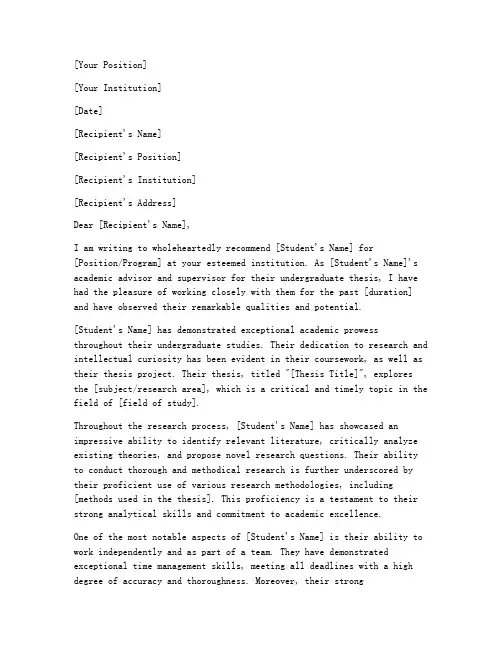 [Your Position]

[Your Institution]

[Date]

[Recipient's Name]

[Recipient's Position]

[Recipient's Institution]

[Recipient's Address]

Dear [Recipient's Name],

I am writing to wholeheartedly recommend [Student's Name] for [Position/Program] at your esteemed institution. As [Student's Name]'s academic advisor and supervisor for their undergraduate thesis, I have had the pleasure of working closely with them for the past [duration] and have observed their remarkable qualities and potential.

[Student's Name] has demonstrated exceptional academic prowess throughout their undergraduate studies. Their dedication to research and intellectual curiosity has been evident in their coursework, as well as their thesis project. Their thesis, titled "[Thesis Title]", explores the [subject/research area], which is a critical and timely topic in the field of [field of study].

Throughout the research process, [Student's Name] has showcased an impressive ability to identify relevant literature, critically analyze existing theories, and propose novel research questions. Their ability to conduct thorough and methodical research is further underscored by their proficient use of various research methodologies, including [methods used in the thesis]. This proficiency is a testament to their strong analytical skills and commitment to academic excellence.

One of the most notable aspects of [Student's Name] is their ability to work independently and as part of a team. They have demonstrated exceptional time management skills, meeting all deadlines with a high degree of accuracy and thoroughness. Moreover, their strong